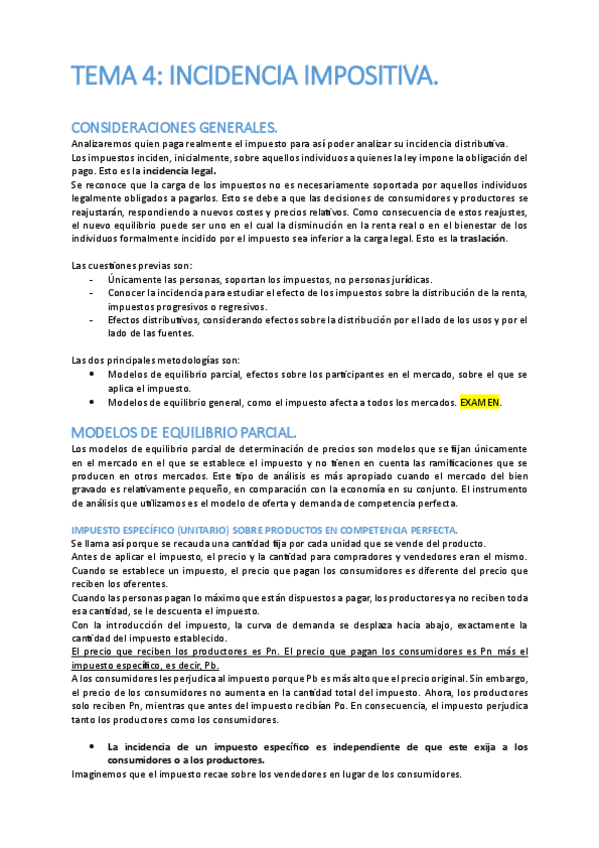 TEMA 4: INCIDENCIA IMPOSITIVA.

CONSIDERACIONES GENERALES.

Analizaremos quien paga realmente el impuesto para así poder analizar su incidencia distributiva.
Los impuestos inciden, inicialmente, sobre aquellos individuos a quienes la ley impone la obligación del pago. Esto es la incidencia legal.
Se reconoce que la carga de los impuestos no es necesariamente soportada por aquellos individuos legalmente obligados a pagarlos. Esto se debe a que las decisiones de consumidores y productores se reajustarán, respondiendo a nuevos costes y precios relativos. Como consecuencia de estos reajustes, el nuevo equilibrio puede ser uno en el cual la disminución en la renta real o en el bienestar de los individuos formalmente incidido por el impuesto sea inferior a la carga legal. Esto es la traslación.

Las cuestiones previas son:
- Únicamente las personas, soportan los impuestos, no personas jurídicas.
- Conocer la incidencia para estudiar el efecto de los impuestos sobre la distribución de la renta, impuestos progresivos o regresivos.
- Efectos distributivos, considerando efectos sobre la distribución por el lado de los usos y por el lado de las fuentes.

Las dos principales metodologías son:
• Modelos de equilibrio parcial, efectos sobre los participantes en el mercado, sobre el que se aplica el impuesto.
• Modelos de equilibrio general, como el impuesto afecta a todos los mercados. EXAMEN.

MODELOS DE EQUILIBRIO PARCIAL.

Los modelos de equilibrio parcial de determinación de precios son modelos que se fijan únicamente en el mercado en el que se establece el impuesto y no tienen en cuenta las ramificaciones que se producen en otros mercados. Este tipo de análisis es más apropiado cuando el mercado del bien gravado es relativamente pequeño, en comparación con la economía en su conjunto. El instrumento de análisis que utilizamos es el modelo de oferta y demanda de competencia perfecta.

IMPUESTO ESPECÍFICO (UNITARIO) SOBRE PRODUCTOS EN COMPETENCIA PERFECTA.

Se llama así porque se recauda una cantidad fija por cada unidad que se vende del producto.
Antes de aplicar el impuesto, el precio y la cantidad para compradores y vendedores eran el mismo.
Cuando se establece un impuesto, el precio que pagan los consumidores es diferente del precio que reciben los oferentes.
Cuando las personas pagan lo máximo que están dispuestos a pagar, los productores ya no reciben toda esa cantidad, se le descuenta el impuesto.
Con la introducción del impuesto, la curva de demanda se desplaza hacia abajo, exactamente la cantidad del impuesto establecido.
El precio que reciben los productores es Pn. El precio que pagan los consumidores es Pn más el impuesto específico, es decir, Pb.
A los consumidores les perjudica al impuesto porque Pb es más alto que el precio original. Sin embargo, el precio de los consumidores no aumenta en la cantidad total del impuesto. Ahora, los productores solo reciben Pn, mientras que antes del impuesto recibían Po. En consecuencia, el impuesto perjudica tanto los productores como los consumidores.

• La incidencia de un impuesto específico es independiente de que este exija a los consumidores o a los productores.

Imaginemos que el impuesto recae sobre los vendedores en lugar de los consumidores.